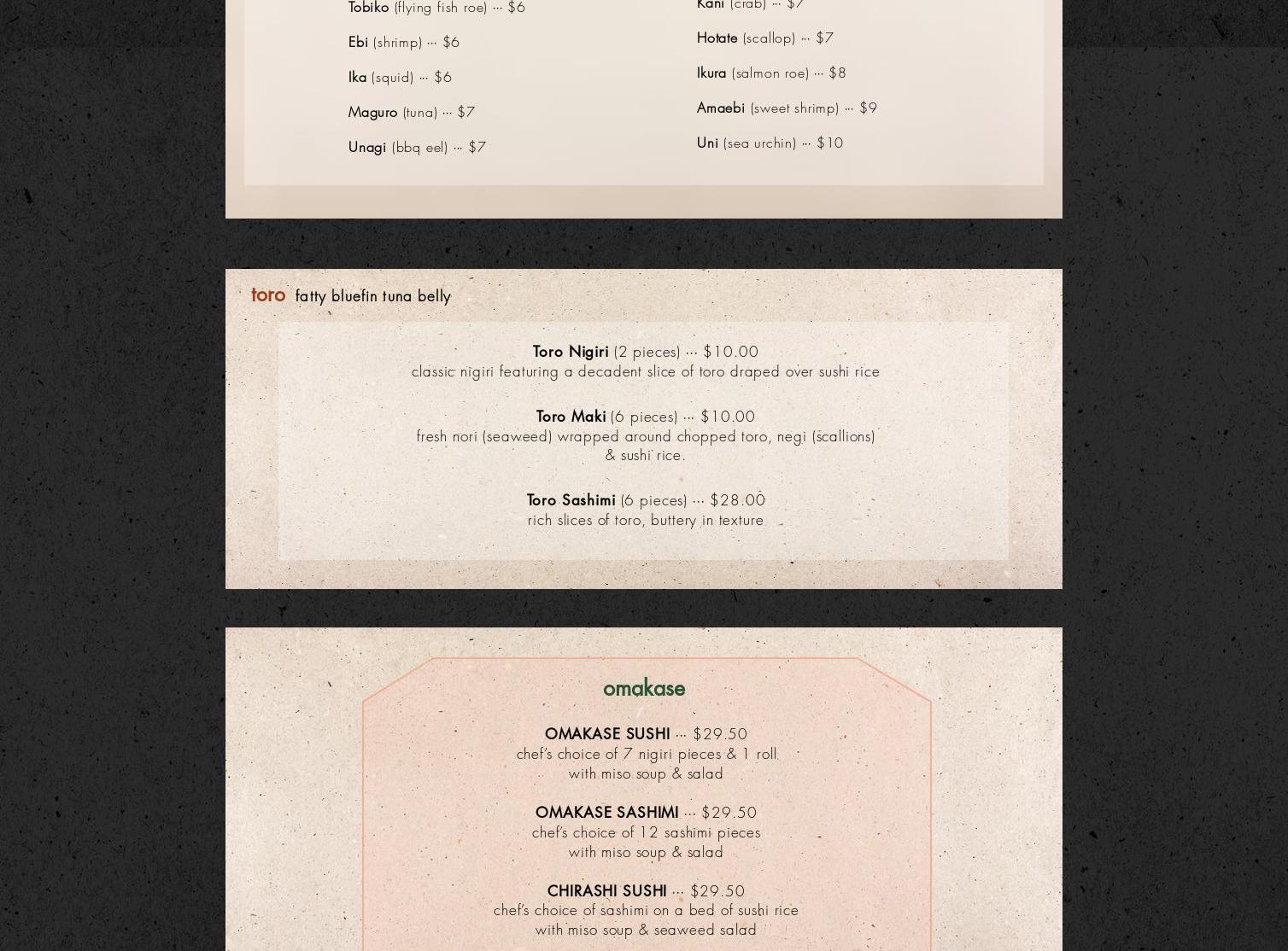 Tobiko (flying fish roe) ··· $6

Ebi (shrimp) ··· $6

Ika (squid) ··· $6

Maguro (tuna) ··· $7

Unagi (bbq eel) ··· $7

Kani (crab) ··· $7

Hotate (scallop) ··· $7

Ikura (salmon roe) ··· $8

Amaebi (sweet shrimp) ··· $9

Uni (sea urchin) ··· $10

toro fatty bluefin tuna belly

Toro Nigiri (2 pieces) ··· $10.00
classic nigiri featuring a decadent slice of toro draped over sushi rice

Toro Maki (6 pieces) ··· $10.00
fresh nori (seaweed) wrapped around chopped toro, negi (scallions) & sushi rice.

Toro Sashimi (6 pieces) ··· $28.00
rich slices of toro, buttery in texture

omakase

OMAKASE SUSHI ··· $29.50
chef's choice of 7 nigiri pieces & 1 roll
with miso soup & salad

OMAKASE SASHIMI ··· $29.50
chef's choice of 12 sashimi pieces
with miso soup & salad

CHIRASHI SUSHI ··· $29.50
chef's choice of sashimi on a bed of sushi rice
with miso soup & seaweed salad